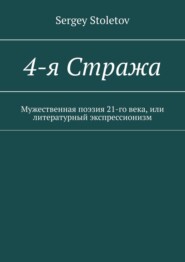 Sergey Stoletov

4-я Стража

Мужественная поэзия 21-го века, или литературный экспрессионизм